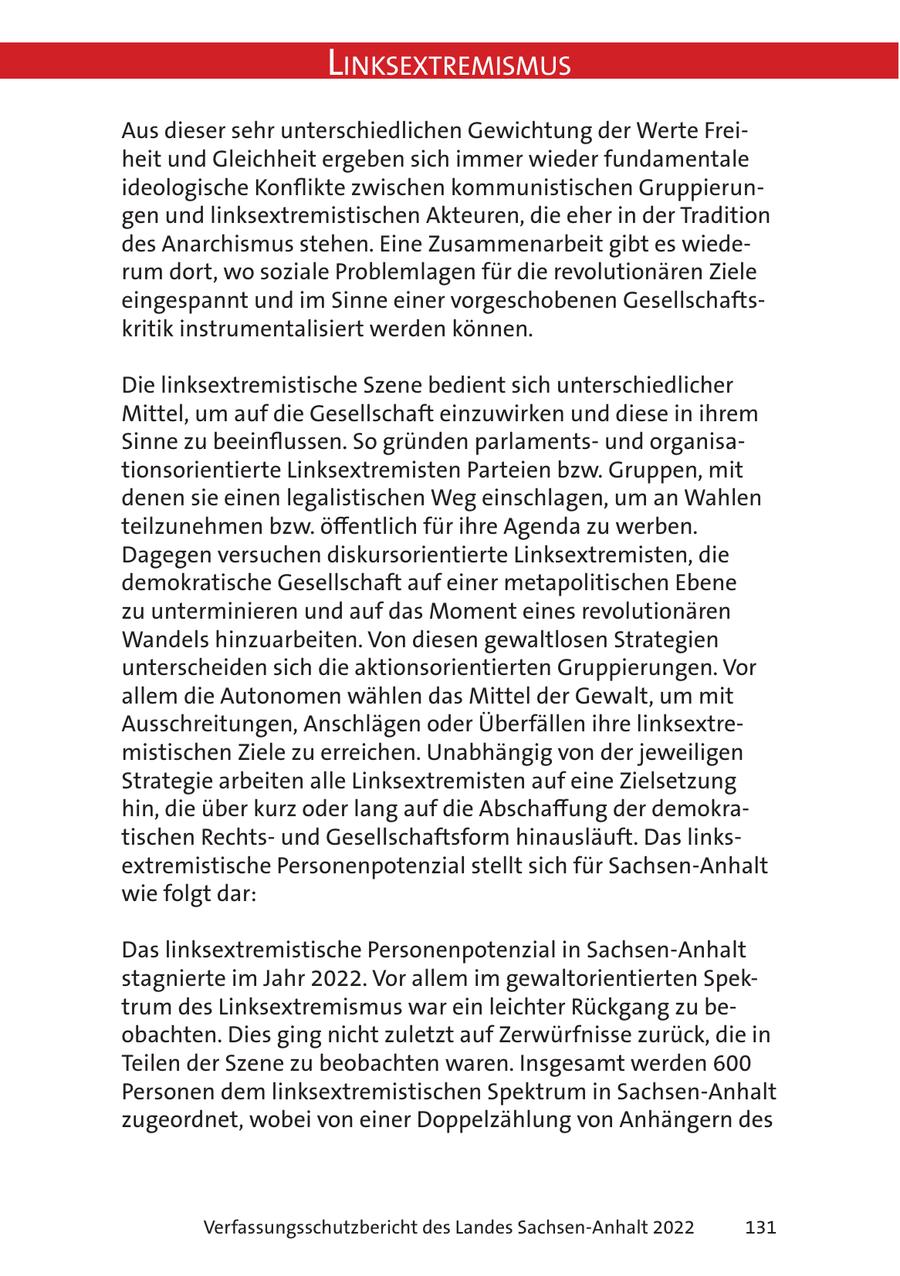 LINKSEXTREMISMUS

Aus dieser sehr unterschiedlichen Gewichtung der Werte Freiheit und Gleichheit ergeben sich immer wieder fundamentale ideologische Konflikte zwischen kommunistischen Gruppierungen und linksextremistischen Akteuren, die eher in der Tradition des Anarchismus stehen. Eine Zusammenarbeit gibt es wiederum dort, wo soziale Problemlagen für die revolutionären Ziele eingespannt und im Sinne einer vorgeschobenen Gesellschaftskritik instrumentalisiert werden können.

Die linksextremistische Szene bedient sich unterschiedlicher Mittel, um auf die Gesellschaft einzuwirken und diese in ihrem Sinne zu beeinflussen. So gründen parlaments- und organisationsorientierte Linksextremisten Parteien bzw. Gruppen, mit denen sie einen legalistischen Weg einschlagen, um an Wahlen teilzunehmen bzw. öffentlich für ihre Agenda zu werben. Dagegen versuchen diskursorientierte Linksextremisten, die demokratische Gesellschaft auf einer metapolitischen Ebene zu unterminieren und auf das Moment eines revolutionären Wandels hinzuarbeiten. Von diesen gewaltlosen Strategien unterscheiden sich die aktionsorientierten Gruppierungen. Vor allem die Autonomen wählen das Mittel der Gewalt, um mit Ausschreitungen, Anschlägen oder Überfällen ihre linksextremistischen Ziele zu erreichen. Unabhängig von der jeweiligen Strategie arbeiten alle Linksextremisten auf eine Zielsetzung hin, die über kurz oder lang auf die Abschaffung der demokratischen Rechts- und Gesellschaftsform hinausläuft. Das linksextremistische Personenpotenzial stellt sich für Sachsen-Anhalt wie folgt dar:

Das linksextremistische Personenpotenzial in Sachsen-Anhalt stagnierte im Jahr 2022. Vor allem im gewaltorientierten Spektrum des Linksextremismus war ein leichter Rückgang zu beobachten. Dies ging nicht zuletzt auf Zerwürfnisse zurück, die in Teilen der Szene zu beobachten waren. Insgesamt werden 600 Personen dem linksextremistischen Spektrum in Sachsen-Anhalt zugeordnet, wobei von einer Doppelzählung von Anhängern des

Verfassungsschutzbericht des Landes Sachsen-Anhalt 2022 131